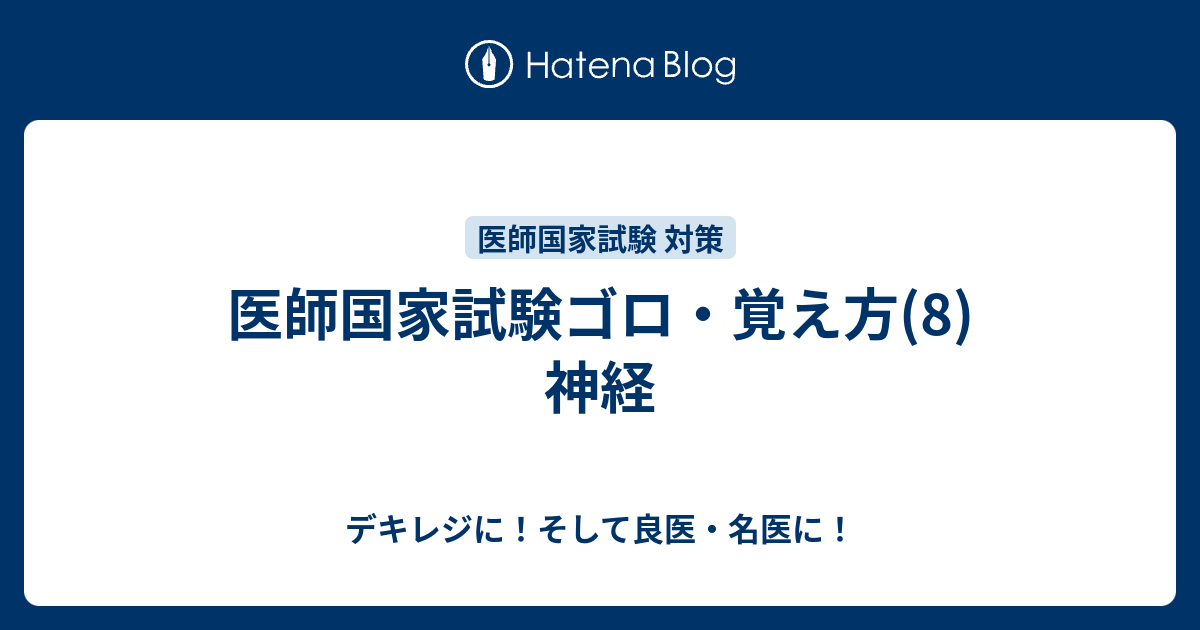 Hatena Blog

医師国家試験 対策

医師国家試験ゴロ・覚え方(8) 神経

デキレジに！そして良医・名医に！